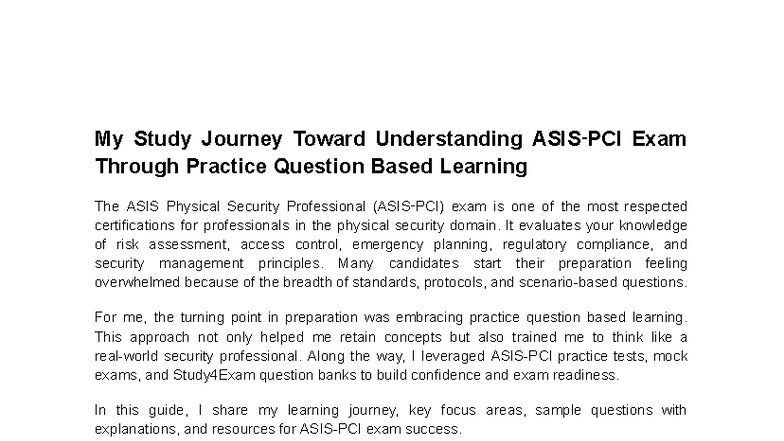 My Study Journey Toward Understanding ASIS-PCI Exam Through Practice Question Based Learning

The ASIS Physical Security Professional (ASIS-PCI) exam is one of the most respected certifications for professionals in the physical security domain. It evaluates your knowledge of risk assessment, access control, emergency planning, regulatory compliance, and security management principles. Many candidates start their preparation feeling overwhelmed because of the breadth of standards, protocols, and scenario-based questions.

For me, the turning point in preparation was embracing practice question based learning. This approach not only helped me retain concepts but also trained me to think like a real-world security professional. Along the way, I leveraged ASIS-PCI practice tests, mock exams, and Study4Exam question banks to build confidence and exam readiness.

In this guide, I share my learning journey, key focus areas, sample questions with explanations, and resources for ASIS-PCI exam success.